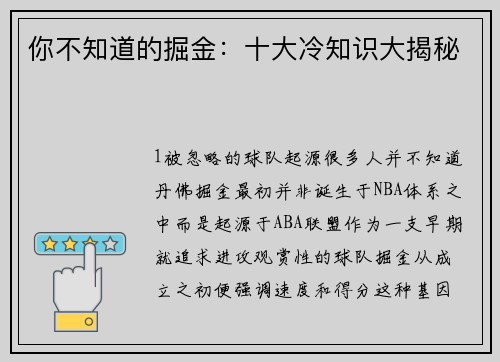 你不知道的掘金：十大冷知识大揭秘

1被忽略的球队起源很多人并不知道丹佛掘金最初并非诞生于NBA体系之中而是起源于ABA联盟作为一支早期就追求进攻观赏性的球队掘金从成立之初便强调速度和得分这种基因